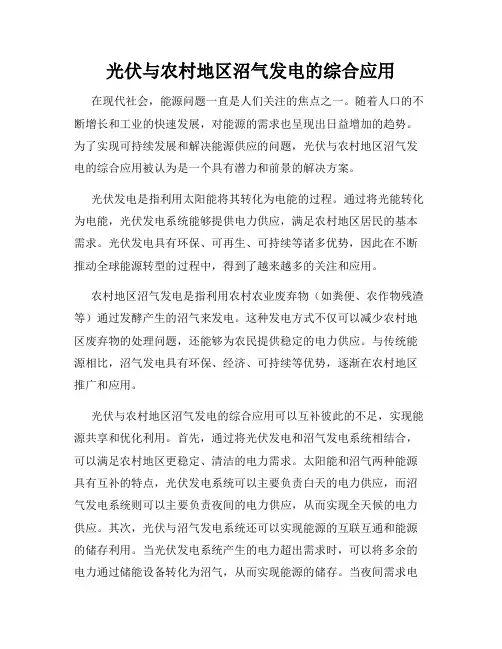 光伏与农村地区沼气发电的综合应用

在现代社会，能源问题一直是人们关注的焦点之一。随着人口的不断增长和工业的快速发展，对能源的需求也呈现出日益增加的趋势。为了实现可持续发展和解决能源供应的问题，光伏与农村地区沼气发电的综合应用被认为是一个具有潜力和前景的解决方案。

光伏发电是指利用太阳能将其转化为电能的过程。通过将光能转化为电能，光伏发电系统能够提供电力供应，满足农村地区居民的基本需求。光伏发电具有环保、可再生、可持续等诸多优势，因此在不断推动全球能源转型的过程中，得到了越来越多的关注和应用。

农村地区沼气发电是指利用农村农业废弃物（如粪便、农作物残渣等）通过发酵产生的沼气来发电。这种发电方式不仅可以减少农村地区废弃物的处理问题，还能够为农民提供稳定的电力供应。与传统能源相比，沼气发电具有环保、经济、可持续等优势，逐渐在农村地区推广和应用。

光伏与农村地区沼气发电的综合应用可以互补彼此的不足，实现能源共享和优化利用。首先，通过将光伏发电和沼气发电系统相结合，可以满足农村地区更稳定、清洁的电力需求。太阳能和沼气两种能源具有互补的特点，光伏发电系统可以主要负责白天的电力供应，而沼气发电系统则可以主要负责夜间的电力供应，从而实现全天候的电力供应。其次，光伏与沼气发电系统还可以实现能源的互联互通和能源的储存利用。当光伏发电系统产生的电力超出需求时，可以将多余的电力通过储能设备转化为沼气，从而实现能源的储存。当夜间需求电